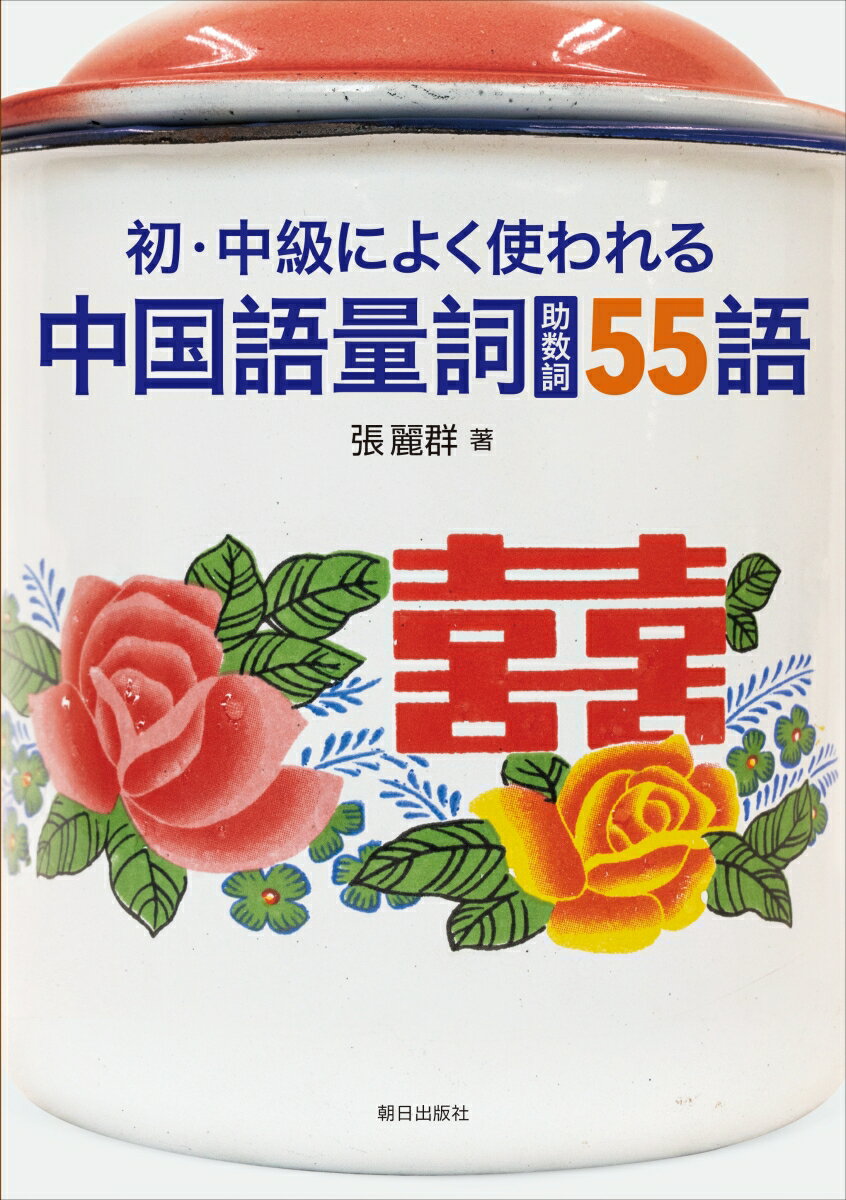 初・中級によく使われる

中国語量詞 助数詞 55語

張麗群 著

囍

朝日出版社